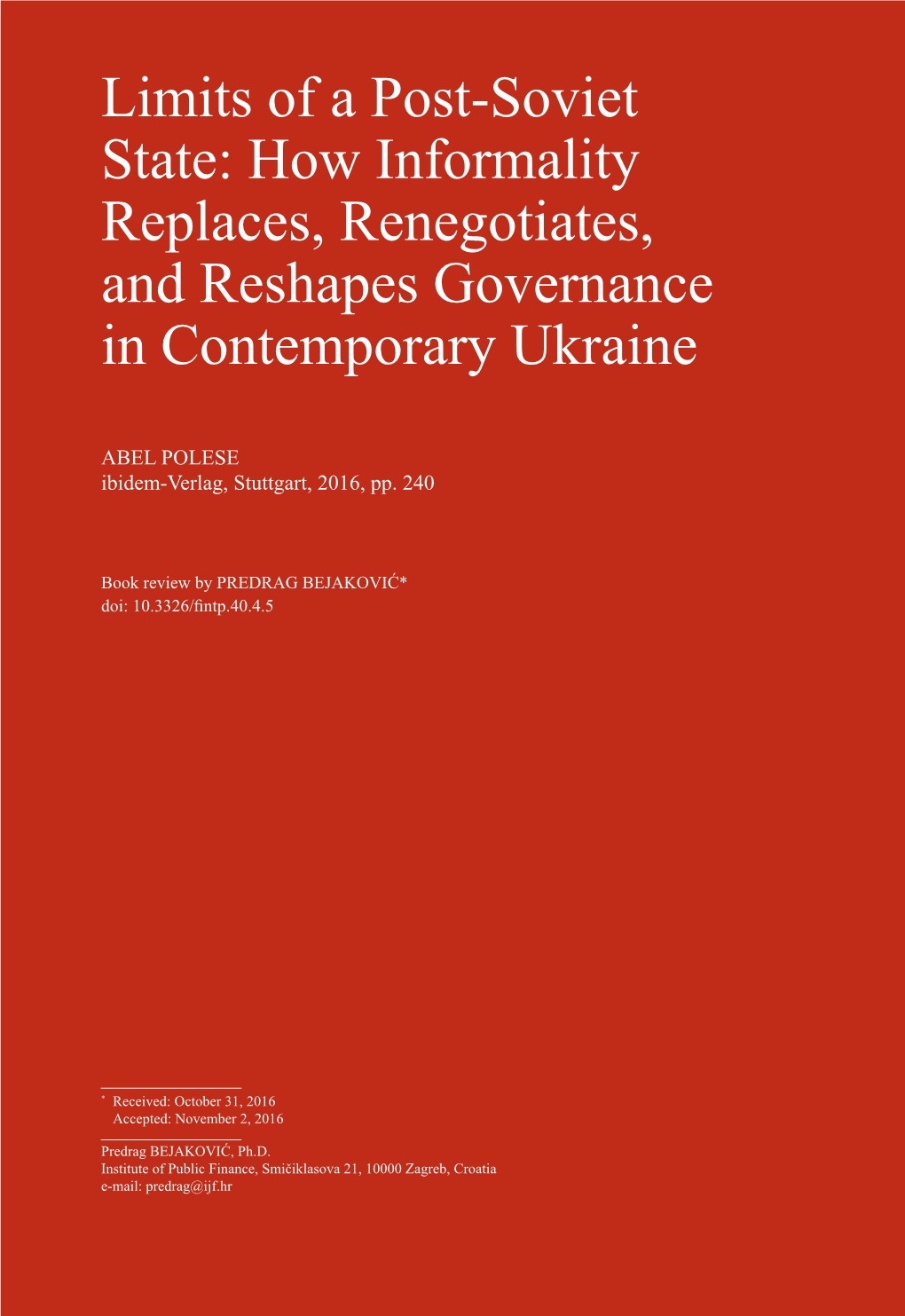 Limits of a Post-Soviet State: How Informality Replaces, Renegotiates, and Reshapes Governance in Contemporary Ukraine

ABEL POLESE
ibidem-Verlag, Stuttgart, 2016, pp. 240

Book review by PREDRAG BEJAKOVIĆ*
doi: 10.3326/fintp.40.4.5

* Received: October 31, 2016
Accepted: November 2, 2016

Predrag BEJAKOVIĆ, Ph.D.
Institute of Public Finance, Smičiklasova 21, 10000 Zagreb, Croatia
e-mail: predrag@ijf.hr